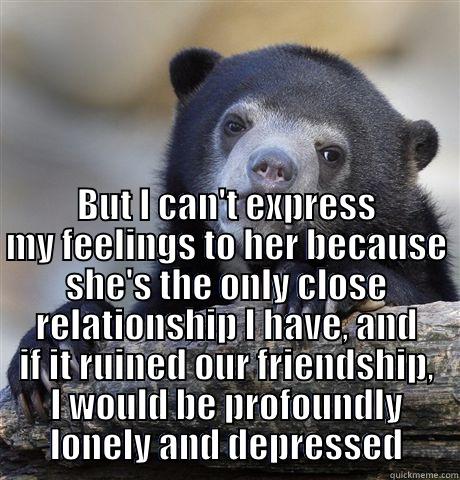 But I can't express my feelings to her because she's the only close relationship I have, and if it ruined our friendship, I would be profoundly lonely and depressed

quickmeme.com